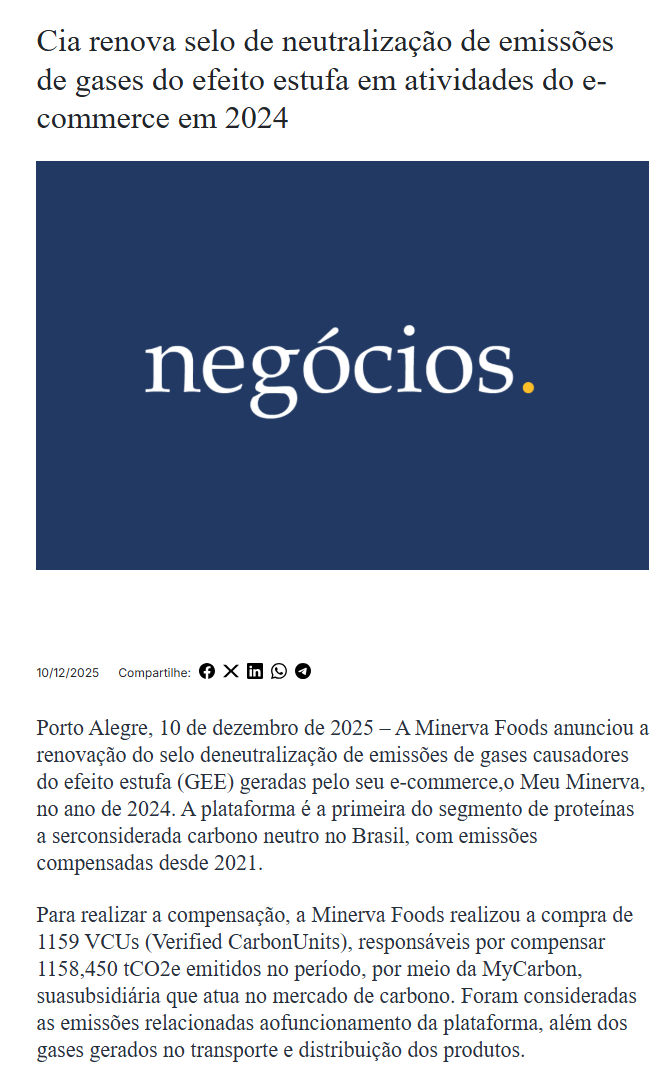 Cia renova selo de neutralização de emissões de gases do efeito estufa em atividades do e-commerce em 2024

negócios.

10/12/2025 Compartilhe:

Porto Alegre, 10 de dezembro de 2025 – A Minerva Foods anunciou a renovação do selo deneutralização de emissões de gases causadores do efeito estufa (GEE) geradas pelo seu e-commerce,o Meu Minerva, no ano de 2024. A plataforma é a primeira do segmento de proteínas a serconsiderada carbono neutro no Brasil, com emissões compensadas desde 2021.

Para realizar a compensação, a Minerva Foods realizou a compra de 1159 VCUs (Verified CarbonUnits), responsáveis por compensar 1158,450 tCO2e emitidos no período, por meio da MyCarbon, suasubsidiária que atua no mercado de carbono. Foram consideradas as emissões relacionadas aofuncionamento da plataforma, além dos gases gerados no transporte e distribuição dos produtos.